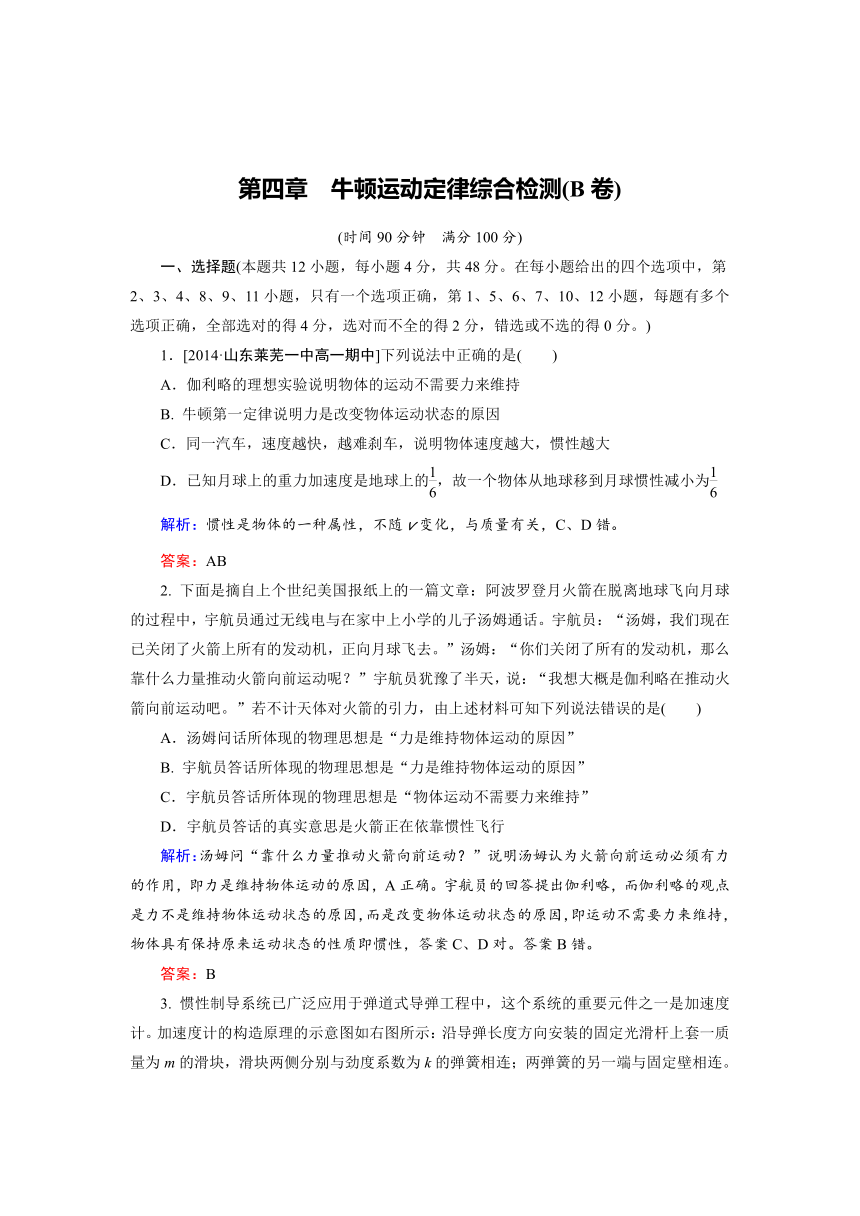 第四章　牛顿运动定律综合检测(B 卷)

(时间 90 分钟　满分 100 分)

一、选择题(本题共 12 小题，每小题 4 分，共 48 分。在每小题给出的四个选项中，第 2、3、4、8、9、11 小题，只有一个选项正确，第 1、5、6、7、10、12 小题，每题有多个选项正确，全部选对的得 4 分，选对而不全的得 2 分，错选或不选的得 0 分。)

1．[2014·山东莱芜一中高一期中]下列说法中正确的是(　　)

A．伽利略的理想实验说明物体的运动不需要力来维持

B. 牛顿第一定律说明力是改变物体运动状态的原因

C．同一汽车，速度越快，越难刹车，说明物体速度越大，惯性越大

D．已知月球上的重力加速度是地球上的$\frac{1}{6}$，故一个物体从地球移到月球惯性减小为$\frac{1}{6}$

解析：惯性是物体的一种属性，不随 $v$ 变化，与质量有关，C、D 错。

答案：AB

2. 下面是摘自上个世纪美国报纸上的一篇文章：阿波罗登月火箭在脱离地球飞向月球的过程中，宇航员通过无线电与在家中上小学的儿子汤姆通话。宇航员：“汤姆，我们现在已关闭了火箭上所有的发动机，正向月球飞去。”汤姆：“你们关闭了所有的发动机，那么靠什么力量推动火箭向前运动呢？”宇航员犹豫了半天，说：“我想大概是伽利略在推动火箭向前运动吧。”若不计天体对火箭的引力，由上述材料可知下列说法错误的是(　　)

A．汤姆问话所体现的物理思想是“力是维持物体运动的原因”

B. 宇航员答话所体现的物理思想是“力是维持物体运动的原因”

C．宇航员答话所体现的物理思想是“物体运动不需要力来维持”

D．宇航员答话的真实意思是火箭正在依靠惯性飞行

解析：汤姆问“靠什么力量推动火箭向前运动？”说明汤姆认为火箭向前运动必须有力的作用，即力是维持物体运动的原因，A 正确。宇航员的回答提出伽利略，而伽利略的观点是力不是维持物体运动状态的原因，而是改变物体运动状态的原因，即运动不需要力来维持，物体具有保持原来运动状态的性质即惯性，答案 C、D 对。答案 B 错。

答案：B

3. 惯性制导系统已广泛应用于弹道式导弹工程中，这个系统的重要元件之一是加速度计。加速度计的构造原理的示意图如右图所示：沿导弹长度方向安装的固定光滑杆上套一质量为 $m$ 的滑块，滑块两侧分别与劲度系数为 $k$ 的弹簧相连；两弹簧的另一端与固定壁相连。